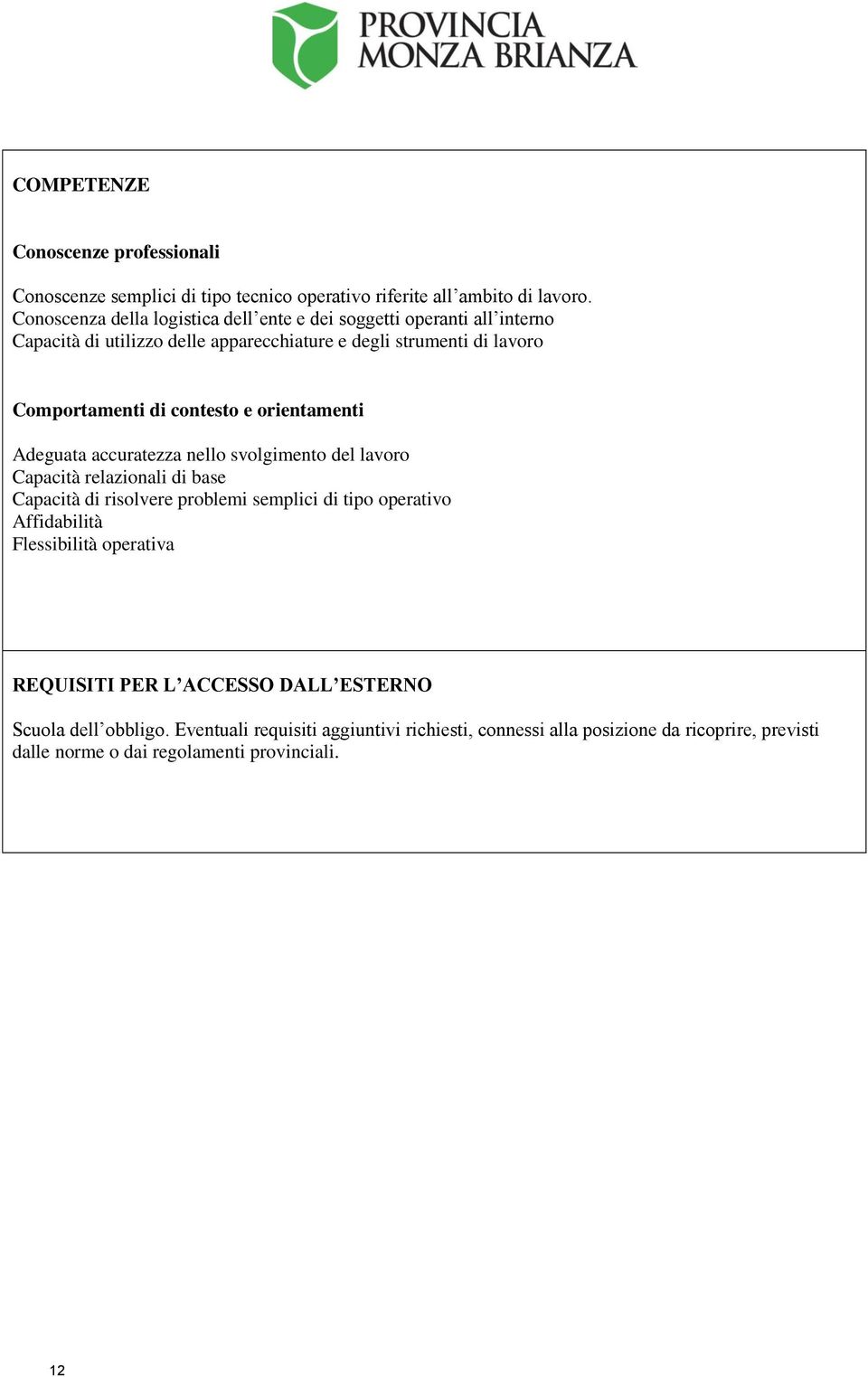 PROVINCIA
MONZA BRIANZA

COMPETENZE

Conoscenze professionali

Conoscenze semplici di tipo tecnico operativo riferite all’ambito di lavoro.
Conoscenza della logistica dell’ente e dei soggetti operanti all’interno
Capacità di utilizzo delle apparecchiature e degli strumenti di lavoro

Comportamenti di contesto e orientamenti

Adeguata accuratezza nello svolgimento del lavoro
Capacità relazionali di base
Capacità di risolvere problemi semplici di tipo operativo
Affidabilità
Flessibilità operativa

REQUISITI PER L’ACCESSO DALL’ESTERNO

Scuola dell’obbligo. Eventuali requisiti aggiuntivi richiesti, connessi alla posizione da ricoprire, previsti dalle norme o dai regolamenti provinciali.

12